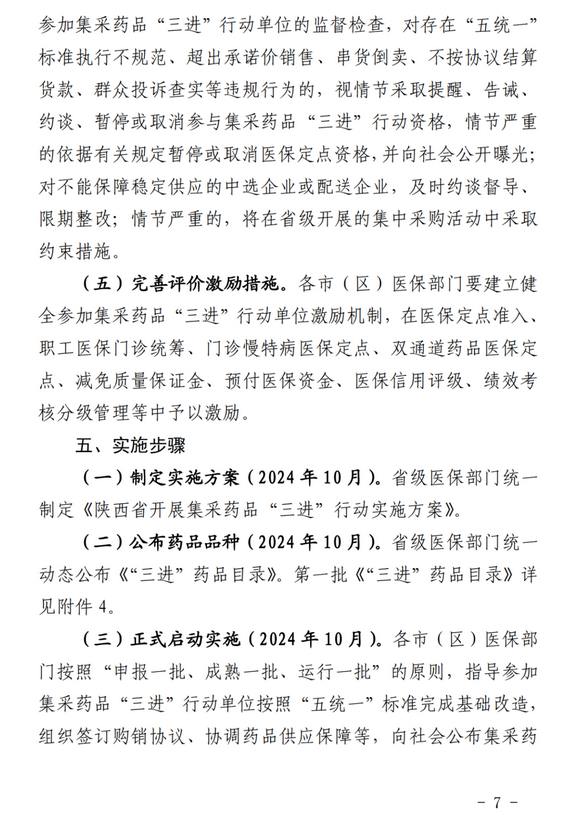 参加集采药品“三进”行动单位的监督检查，对存在“五统一”标准执行不规范、超出承诺价销售、串货倒卖、不按协议结算货款、群众投诉查实等违规行为的，视情节采取提醒、告诫、约谈、暂停或取消参与集采药品“三进”行动资格，情节严重的依据有关规定暂停或取消医保定点资格，并向社会公开曝光；对不能保障稳定供应的中选企业或配送企业，及时约谈督导、限期整改；情节严重的，将在省级开展的集中采购活动中采取约束措施。

（五）完善评价激励措施。各市（区）医保部门要建立健全参加集采药品“三进”行动单位激励机制，在医保定点准入、职工医保门诊统筹、门诊慢特病医保定点、双通道药品医保定点、减免质量保证金、预付医保资金、医保信用评级、绩效考核分级管理等中予以激励。

五、实施步骤

（一）制定实施方案（2024年10月）。省级医保部门统一制定《陕西省开展集采药品“三进”行动实施方案》。

（二）公布药品品种（2024年10月）。省级医保部门统一动态公布《“三进”药品目录》。第一批《“三进”药品目录》详见附件4。

（三）正式启动实施（2024年10月）。各市（区）医保部门按照“申报一批、成熟一批、运行一批”的原则，指导参加集采药品“三进”行动单位按照“五统一”标准完成基础改造，组织签订购销协议、协调药品供应保障等，向社会公布集采药

- 7 -